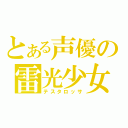 とある声優の
雷光少女
テスタロッサ